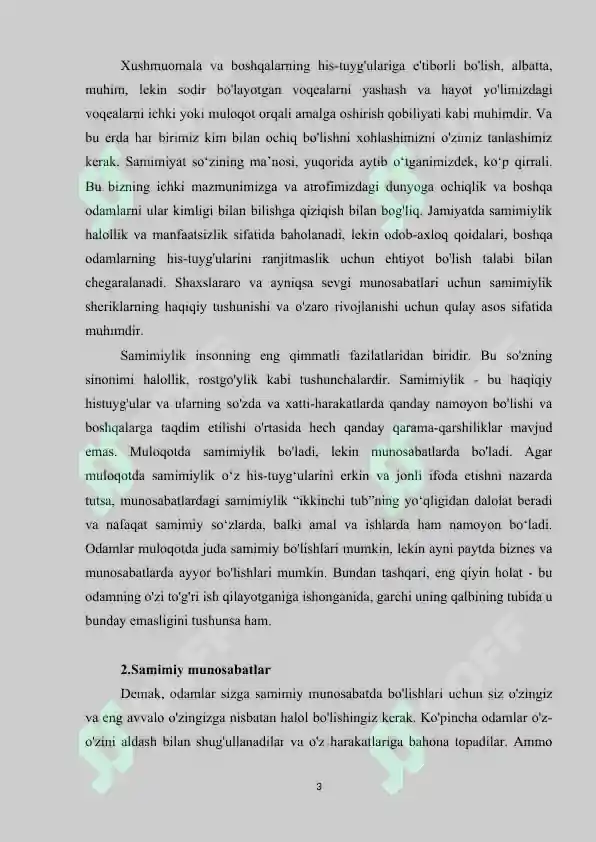 Xushmuomala va boshqalarning his-tuyg'ulariga e'tiborli bo'lish, albatta, muhim, lekin sodir bo'layotgan voqealarni yashash va hayot yo'limizdagi voqealarni ichki yoki muloqot orqali amalga oshirish qobiliyati kabi muhimdir. Va bu erda har birimiz kim bilan ochiq bo'lishni xohlashimizni o'zimiz tanlashimiz kerak. Samimiyat so'zining ma'nosi, yuqorida aytib o'tganimizdek, ko'p qirrali. Bu bizning ichki mazmunimizga va atrofimizdagi dunyoga ochiqlik va boshqa odamlarni ular kimligi bilan bilishga qiziqish bilan bog'liq. Jamiyatda samimiylik halollik va manfaatsizlik sifatida baholanadi, lekin odob-axloq qoidalari, boshqa odamlarning his-tuyg'ularini ranjitmaslik uchun ehtiyot bo'lish talabi bilan chegaralanadi. Shaxslararo va ayniqsa sevgi munosabatlari uchun samimiylik sheriklarning haqiqiy tushunishi va o'zaro rivojlanishi uchun qulay asos sifatida muhimdir.

Samimiylik insonning eng qimmatli fazilatlaridan biridir. Bu so'zning sinonimi halollik, rostgo'ylik kabi tushunchalardir. Samimiylik - bu haqiqiy histuyg'ular va ularning so'zda va xatti-harakatlarda qanday namoyon bo'lishi va boshqalarga taqdim etilishi o'rtasida hech qanday qarama-qarshiliklar mavjud emas. Muloqotda samimiylik bo'ladi, lekin munosabatlarda bo'ladi. Agar muloqotda samimiylik o'z his-tuyg'ularini erkin va jonli ifoda etishni nazarda tutsa, munosabatlardagi samimiylik "ikkinchi tub"ning yo'qligidan dalolat beradi va nafaqat samimiy so'zlarda, balki amal va ishlarda ham namoyon bo'ladi. Odamlar muloqotda juda samimiy bo'lishlari mumkin, lekin ayni paytda biznes va munosabatlarda ayyor bo'lishlari mumkin. Bundan tashqari, eng qiyin holat - bu odamning o'zi to'g'ri ish qilayotganiga ishonganida, garchi uning qalbining tubida u bunday emasligini tushunsa ham.

2.Samimiy munosabatlar

Demak, odamlar sizga samimiy munosabatda bo'lishlari uchun siz o'zingiz va eng avvalo o'zingizga nisbatan halol bo'lishingiz kerak. Ko'pincha odamlar o'z-o'zini aldash bilan shug'ullanadilar va o'z harakatlariga bahona topadilar. Ammo

3